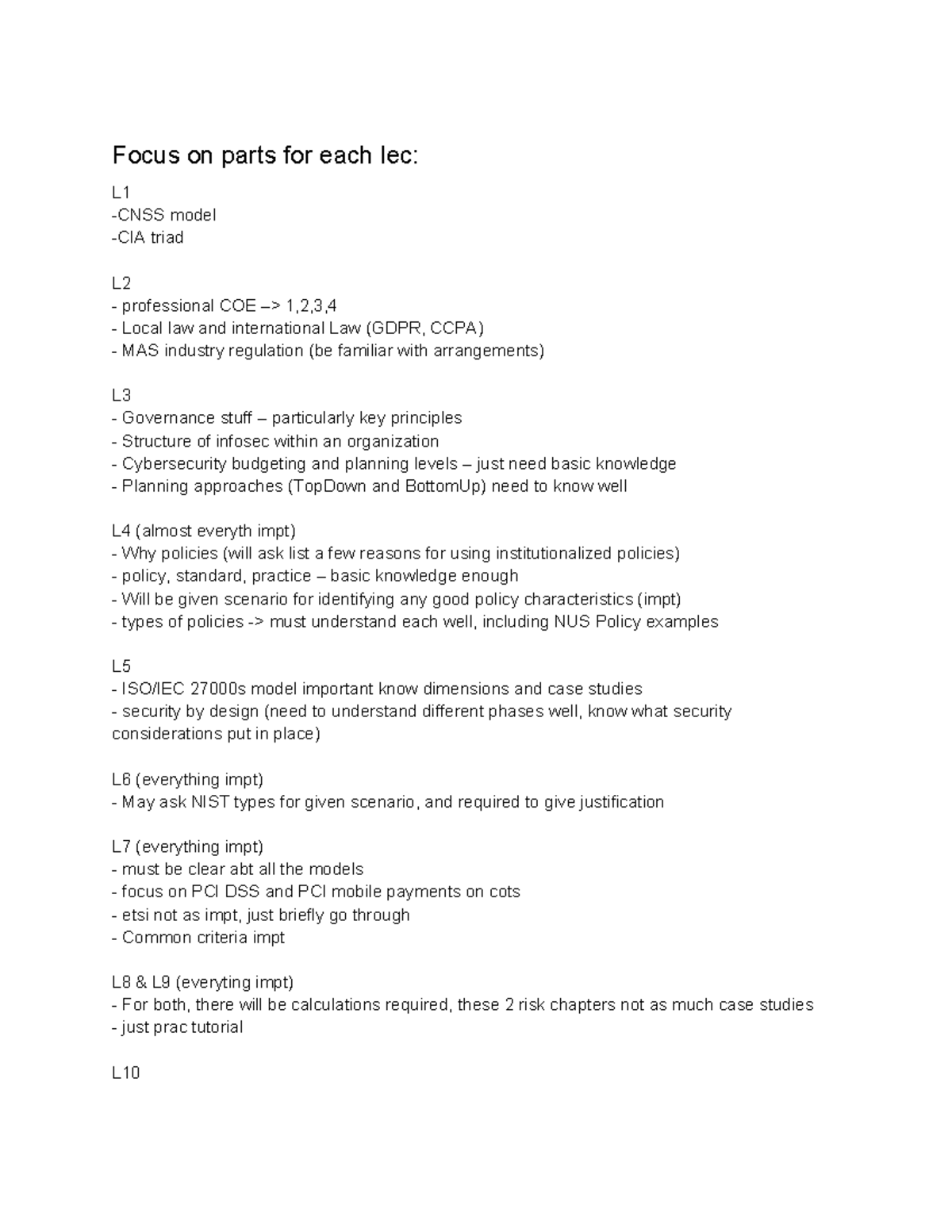 Focus on parts for each lec:

L1
-CNSS model
-CIA triad

L2
- professional COE –> 1,2,3,4
- Local law and international Law (GDPR, CCPA)
- MAS industry regulation (be familiar with arrangements)

L3
- Governance stuff – particularly key principles
- Structure of infosec within an organization
- Cybersecurity budgeting and planning levels – just need basic knowledge
- Planning approaches (TopDown and BottomUp) need to know well

L4 (almost everyth impt)
- Why policies (will ask list a few reasons for using institutionalized policies)
- policy, standard, practice – basic knowledge enough
- Will be given scenario for identifying any good policy characteristics (impt)
- types of policies -> must understand each well, including NUS Policy examples

L5
- ISO/IEC 27000s model important know dimensions and case studies
- security by design (need to understand different phases well, know what security considerations put in place)

L6 (everything impt)
- May ask NIST types for given scenario, and required to give justification

L7 (everything impt)
- must be clear abt all the models
- focus on PCI DSS and PCI mobile payments on cots
- etsi not as impt, just briefly go through
- Common criteria impt

L8 & L9 (everyting impt)
- For both, there will be calculations required, these 2 risk chapters not as much case studies
- just prac tutorial

L10